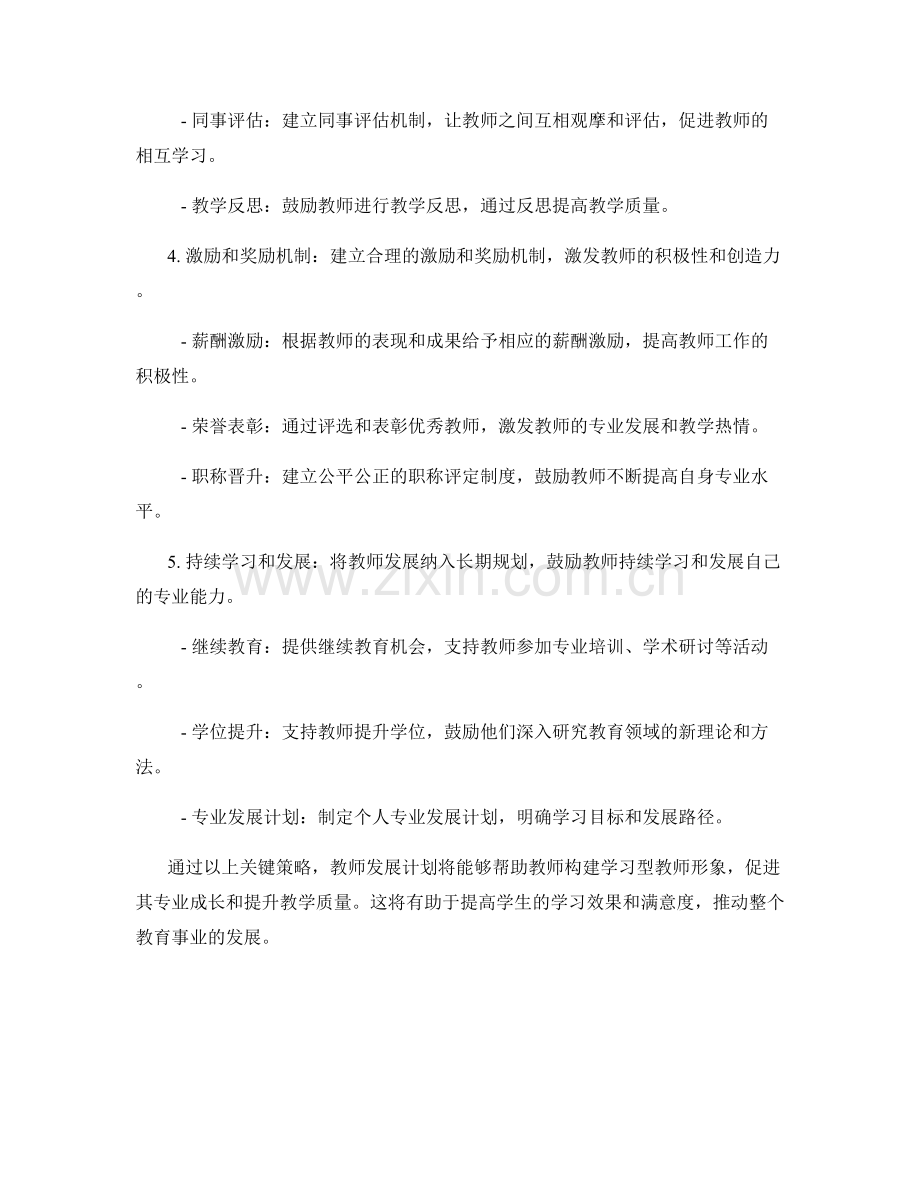 - 同事评估：建立同事评估机制，让教师之间互相观摩和评估，促进教师的相互学习。

- 教学反思：鼓励教师进行教学反思，通过反思提高教学质量。

4.激励和奖励机制：建立合理的激励和奖励机制，激发教师的积极性和创造力。

- 薪酬激励：根据教师的表现和成果给予相应的薪酬激励，提高教师工作的积极性。

- 荣誉表彰：通过评选和表彰优秀教师，激发教师的专业发展和教学热情。

- 职称晋升：建立公平公正的职称评定制度，鼓励教师不断提高自身专业水平。

5.持续学习和发展：将教师发展纳入长期规划，鼓励教师持续学习和发展自己的专业能力。

- 继续教育：提供继续教育机会，支持教师参加专业培训、学术研讨等活动。

- 学位提升：支持教师提升学位，鼓励他们深入研究教育领域的新理论和方法。

- 专业发展计划：制定个人专业发展计划，明确学习目标和发展路径。

通过以上关键策略，教师发展计划将能够帮助教师构建学习型教师形象，促进其专业成长和提升教学质量。这将有助于提高学生的学习效果和满意度，推动整个教育事业的发展。

www.zixin.com.cn